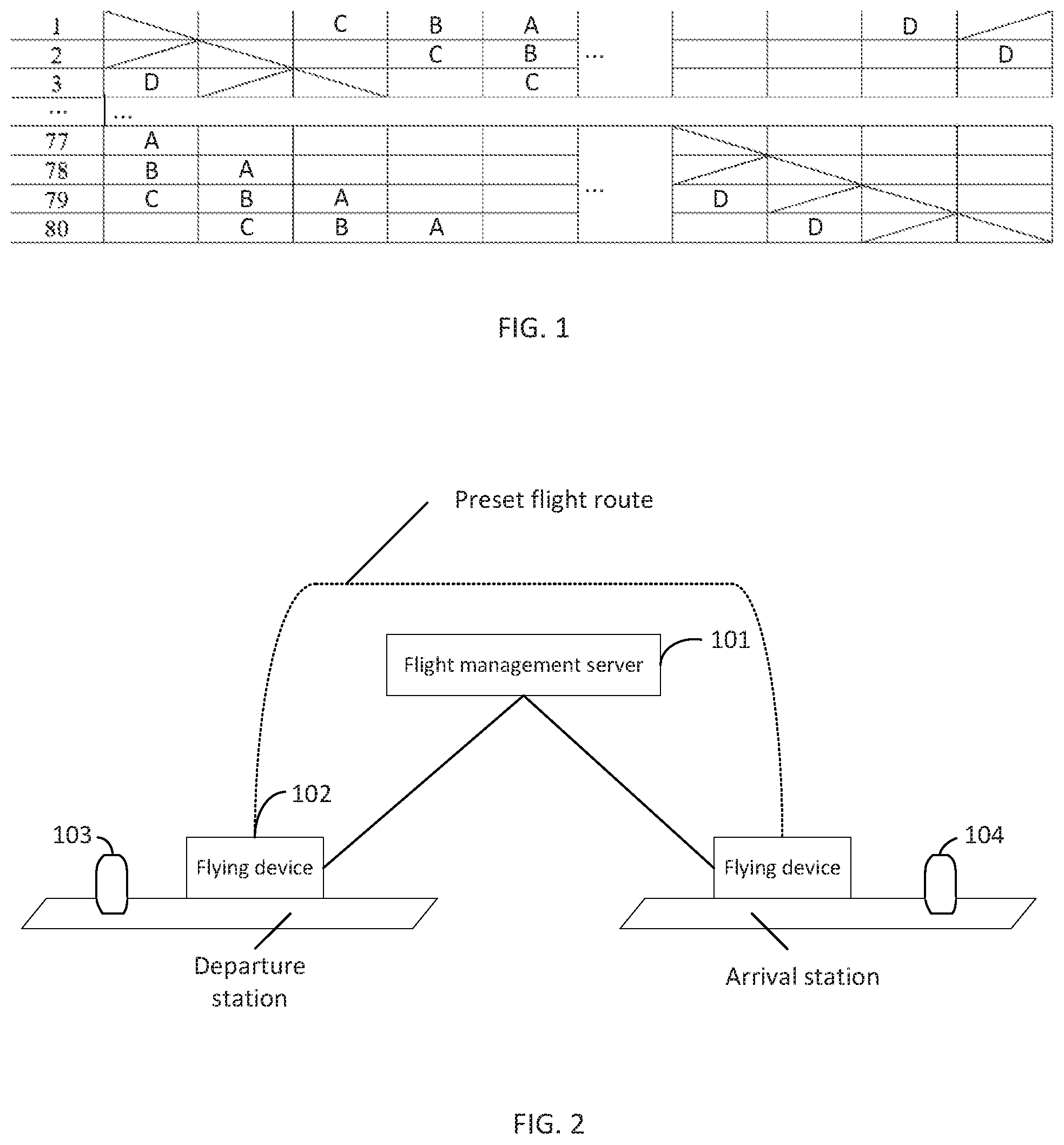 | 1 | | | C | B | A | | | | D | |
|---|---|---|---|---|---|---|---|---|---|---|
| 2 | | | | C | B | ... | | | | D |
| 3 | D | | | | C | | | | | |
| ... | ... | | | | | | | | | |
| 77 | A | | | | | | | | | |
| 78 | B | A | | | | | | | | |
| 79 | C | B | A | | | ... | D | | | |
| 80 | | C | B | A | | | | D | | |

FIG. 1

Preset flight route

Flight management server

101

102

103

Flying device

Flying device

104

Departure station

Arrival station

FIG. 2